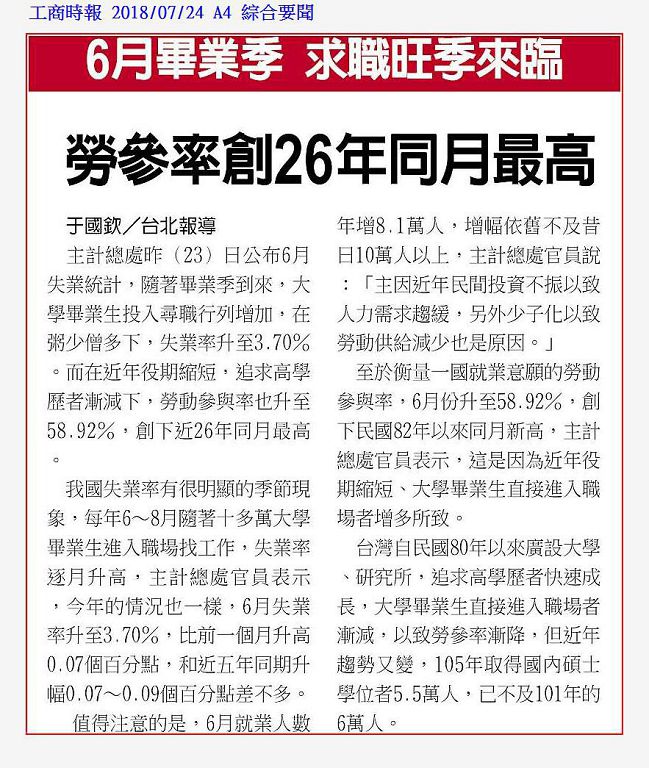 工商時報 2018/07/24 A4 綜合要聞

6月畢業季 求職旺季來臨

勞參率創26年同月最高

于國欽／台北報導

主計總處昨（23）日公布6月失業統計，隨著畢業季到來，大學畢業生投入尋職行列增加，在粥少僧多下，失業率升至3.70%。而在近年役期縮短，追求高學歷者漸減下，勞動參與率也升至58.92%，創下近26年同月最高。

我國失業率有很明顯的季節現象，每年6～8月隨著十多萬大學畢業生進入職場找工作，失業率逐月升高，主計總處官員表示，今年的情況也一樣，6月失業率升至3.70%，比前一個月升高0.07個百分點，和近五年同期升幅0.07～0.09個百分點差不多。

值得注意的是，6月就業人數年增8.1萬人，增幅依舊不及昔日10萬人以上，主計總處官員說：「主因近年民間投資不振以致人力需求趨緩，另外少子化以致勞動供給減少也是原因。」

至於衡量一國就業意願的勞動參與率，6月份升至58.92%，創下民國82年以來同月新高，主計總處官員表示，這是因為近年役期縮短、大學畢業生直接進入職場者增多所致。

台灣自民國80年以來廣設大學、研究所，追求高學歷者快速成長，大學畢業生直接進入職場者漸減，以致勞參率漸降，但近年趨勢又變，105年取得國內碩士學位者5.5萬人，已不及101年的6萬人。